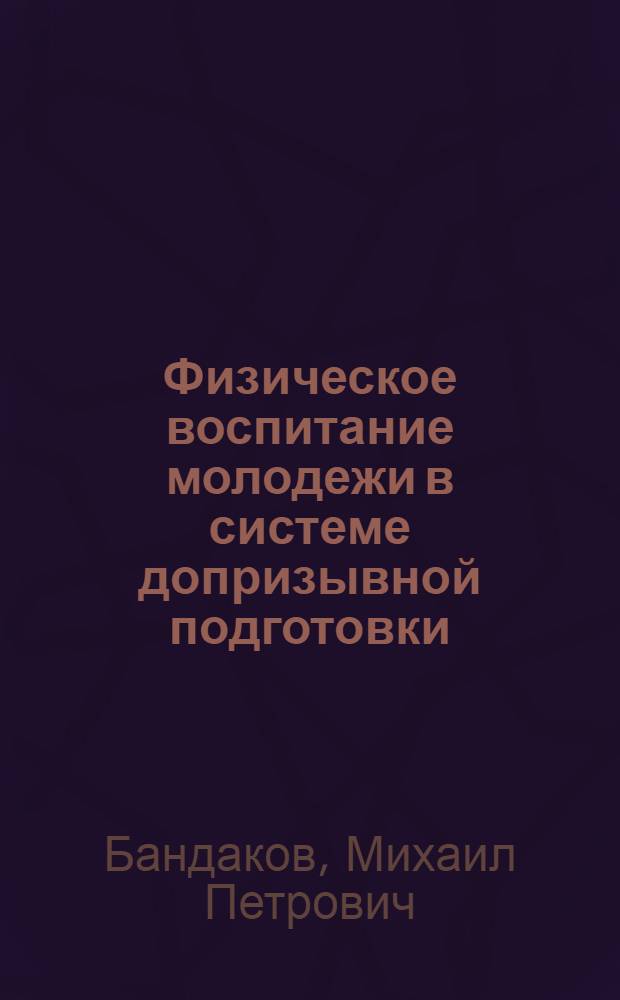 Физическое воспитание молодежи в системе допризывной подготовки

Бандаков, Михаил Петрович